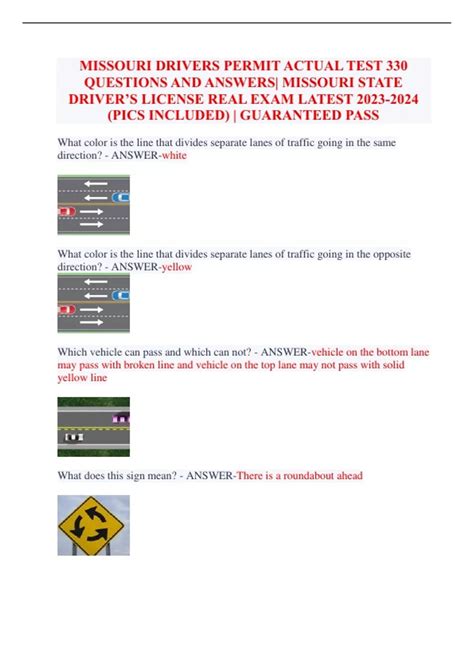 MISSOURI DRIVERS PERMIT ACTUAL TEST 330 QUESTIONS AND ANSWERS| MISSOURI STATE DRIVER'S LICENSE REAL EXAM LATEST 2023-2024 (PICS INCLUDED) | GUARANTEED PASS

What color is the line that divides separate lanes of traffic going in the same direction? - ANSWER-white

What color is the line that divides separate lanes of traffic going in the opposite direction? - ANSWER-yellow

Which vehicle can pass and which can not? - ANSWER-vehicle on the bottom lane may pass with broken line and vehicle on the top lane may not pass with solid yellow line

What does this sign mean? - ANSWER-There is a roundabout ahead